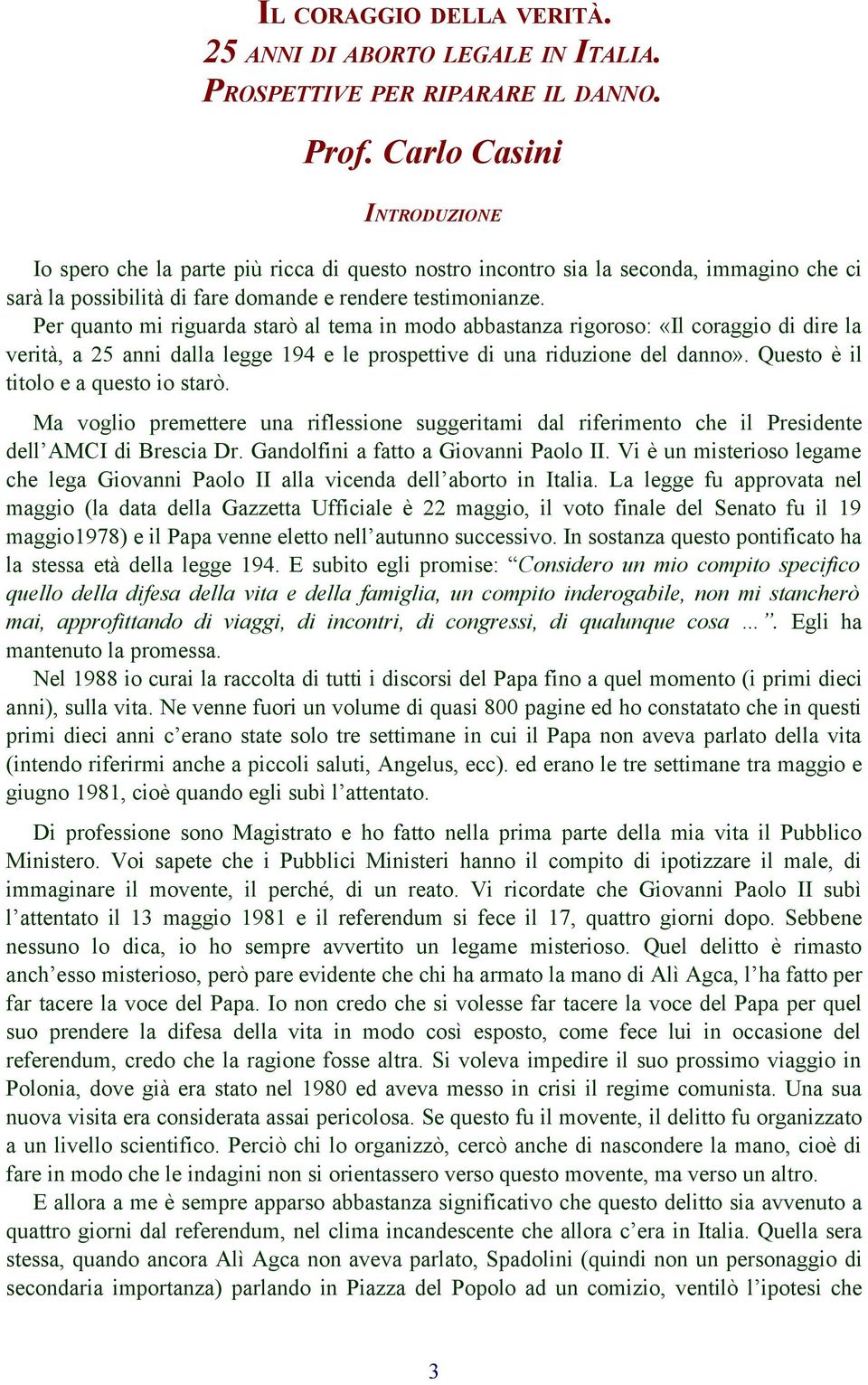 IL CORAGGIO DELLA VERITÀ.
25 ANNI DI ABORTO LEGALE IN ITALIA.
PROSPETTIVE PER RIPARARE IL DANNO.

Prof. Carlo Casini

INTRODUZIONE

Io spero che la parte più ricca di questo nostro incontro sia la seconda, immagino che ci sarà la possibilità di fare domande e rendere testimonianze.
Per quanto mi riguarda starò al tema in modo abbastanza rigoroso: «Il coraggio di dire la verità, a 25 anni dalla legge 194 e le prospettive di una riduzione del danno». Questo è il titolo e a questo io starò.

Ma voglio premettere una riflessione suggeritami dal riferimento che il Presidente dell'AMCI di Brescia Dr. Gandolfini a fatto a Giovanni Paolo II. Vi è un misterioso legame che lega Giovanni Paolo II alla vicenda dell'aborto in Italia. La legge fu approvata nel maggio (la data della Gazzetta Ufficiale è 22 maggio, il voto finale del Senato fu il 19 maggio1978) e il Papa venne eletto nell'autunno successivo. In sostanza questo pontificato ha la stessa età della legge 194. E subito egli promise: "Considero un mio compito specifico quello della difesa della vita e della famiglia, un compito inderogabile, non mi stancherò mai, approfittando di viaggi, di incontri, di congressi, di qualunque cosa …". Egli ha mantenuto la promessa.
Nel 1988 io curai la raccolta di tutti i discorsi del Papa fino a quel momento (i primi dieci anni), sulla vita. Ne venne fuori un volume di quasi 800 pagine ed ho constatato che in questi primi dieci anni c'erano state solo tre settimane in cui il Papa non aveva parlato della vita (intendo riferirmi anche a piccoli saluti, Angelus, ecc). ed erano le tre settimane tra maggio e giugno 1981, cioè quando egli subì l'attentato.

Di professione sono Magistrato e ho fatto nella prima parte della mia vita il Pubblico Ministero. Voi sapete che i Pubblici Ministeri hanno il compito di ipotizzare il male, di immaginare il movente, il perché, di un reato. Vi ricordate che Giovanni Paolo II subì l'attentato il 13 maggio 1981 e il referendum si fece il 17, quattro giorni dopo. Sebbene nessuno lo dica, io ho sempre avvertito un legame misterioso. Quel delitto è rimasto anch'esso misterioso, però pare evidente che chi ha armato la mano di Alì Agca, l'ha fatto per far tacere la voce del Papa. Io non credo che si volesse far tacere la voce del Papa per quel suo prendere la difesa della vita in modo così esposto, come fece lui in occasione del referendum, credo che la ragione fosse altra. Si voleva impedire il suo prossimo viaggio in Polonia, dove già era stato nel 1980 ed aveva messo in crisi il regime comunista. Una sua nuova visita era considerata assai pericolosa. Se questo fu il movente, il delitto fu organizzato a un livello scientifico. Perciò chi lo organizzò, cercò anche di nascondere la mano, cioè di fare in modo che le indagini non si orientassero verso questo movente, ma verso un altro.
E allora a me è sempre apparso abbastanza significativo che questo delitto sia avvenuto a quattro giorni dal referendum, nel clima incandescente che allora c'era in Italia. Quella sera stessa, quando ancora Alì Agca non aveva parlato, Spadolini (quindi non un personaggio di secondaria importanza) parlando in Piazza del Popolo ad un comizio, ventilò l'ipotesi che

3